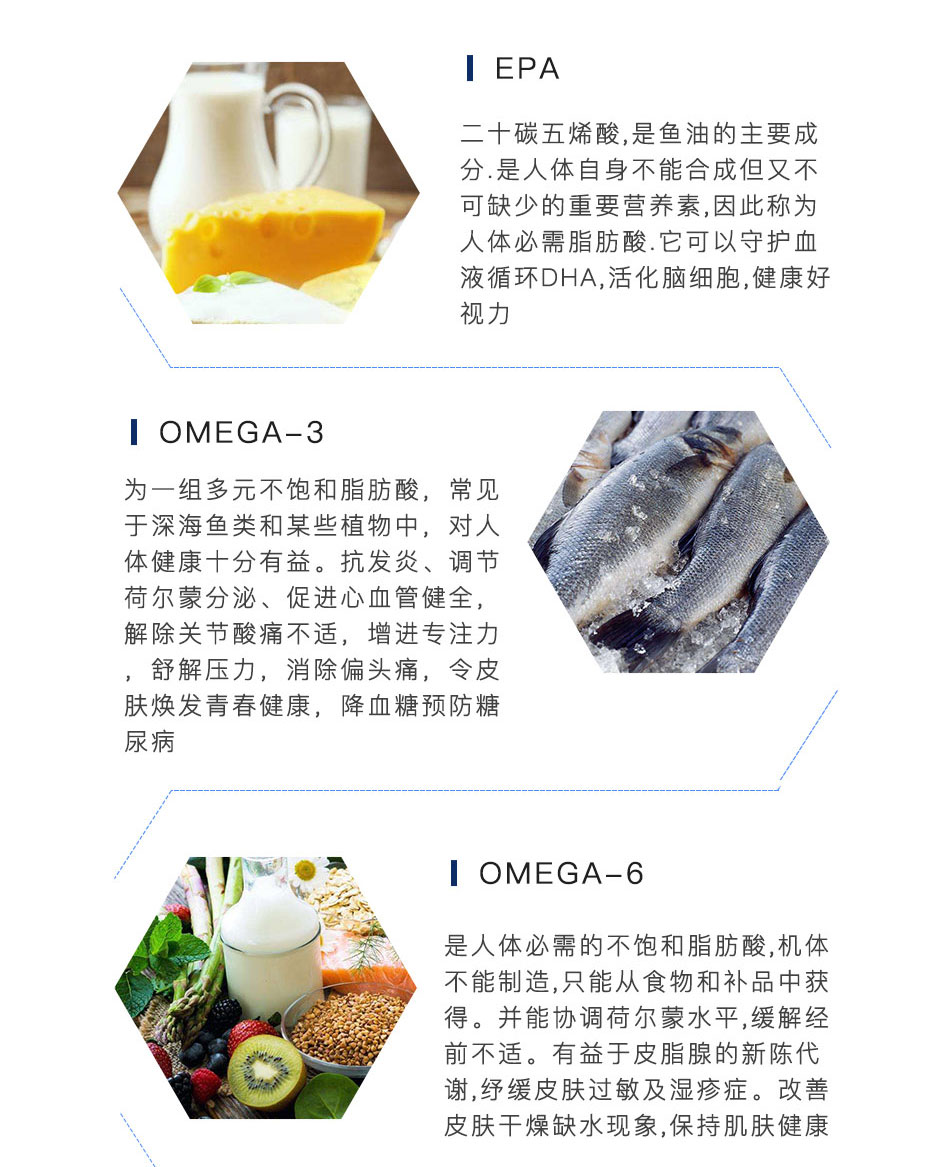 EPA

二十碳五烯酸,是鱼油的主要成分.是人体自身不能合成但又不可缺少的重要营养素,因此称为人体必需脂肪酸.它可以守护血液循环DHA,活化脑细胞,健康好视力

OMEGA-3

为一组多元不饱和脂肪酸，常见于深海鱼类和某些植物中，对人体健康十分有益。抗发炎、调节荷尔蒙分泌、促进心血管健全，解除关节酸痛不适，增进专注力，舒解压力，消除偏头痛，令皮肤焕发青春健康，降血糖预防糖尿病

OMEGA-6

是人体必需的不饱和脂肪酸,机体不能制造,只能从食物和补品中获得。并能协调荷尔蒙水平,缓解经前不适。有益于皮脂腺的新陈代谢,纾缓皮肤过敏及湿疹症。改善皮肤干燥缺水现象,保持肌肤健康